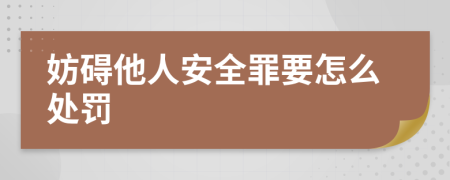 妨碍他人安全罪要怎么处罚